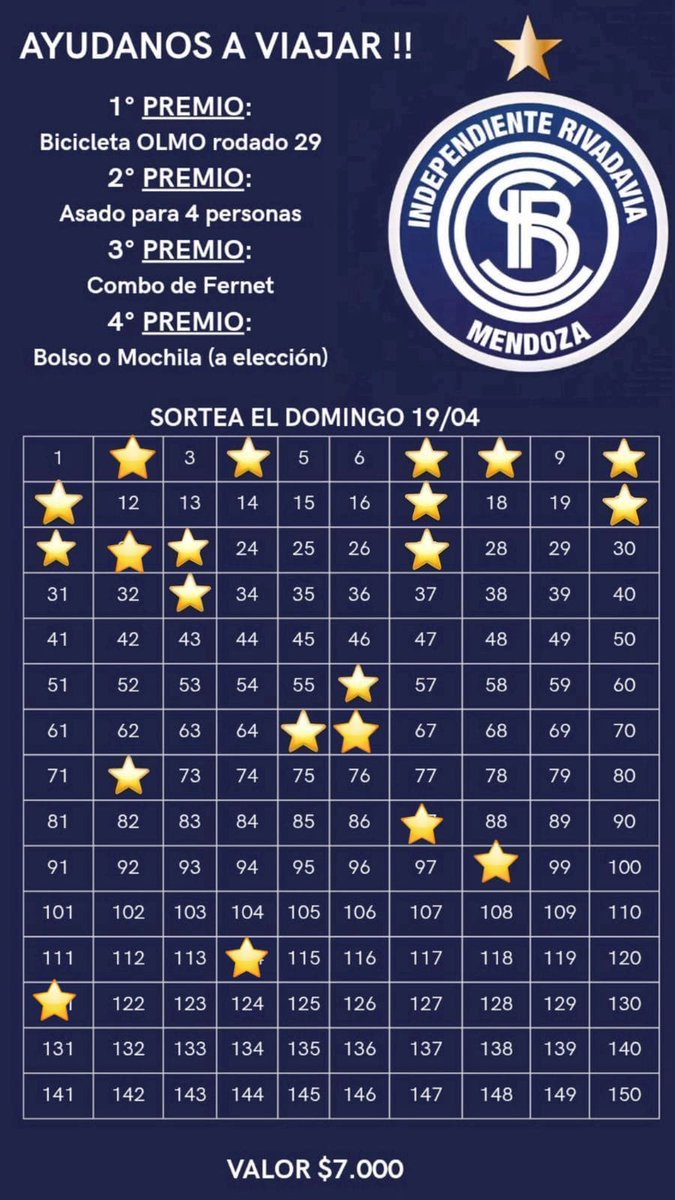 AYUDANOS A VIAJAR !!

1° PREMIO:
Bicicleta OLMO rodado 29
2° PREMIO:
Asado para 4 personas
3° PREMIO:
Combo de Fernet
4° PREMIO:
Bolso o Mochila (a elección)

INDEPENDIENTE RIVADAVIA
MENDOZA

SORTEA EL DOMINGO 19/04

| 1 | | 3 | | 5 | 6 | | | 9 | |
|---|---|---|---|---|---|---|---|---|---|
| | 12 | 13 | 14 | 15 | 16 | | 18 | 19 | |
| | | | 24 | 25 | 26 | | 28 | 29 | 30 |
| 31 | 32 | | 34 | 35 | 36 | 37 | 38 | 39 | 40 |
| 41 | 42 | 43 | 44 | 45 | 46 | 47 | 48 | 49 | 50 |
| 51 | 52 | 53 | 54 | 55 | | 57 | 58 | 59 | 60 |
| 61 | 62 | 63 | 64 | | | 67 | 68 | 69 | 70 |
| 71 | | 73 | 74 | 75 | 76 | 77 | 78 | 79 | 80 |
| 81 | 82 | 83 | 84 | 85 | 86 | | 88 | 89 | 90 |
| 91 | 92 | 93 | 94 | 95 | 96 | 97 | | 99 | 100 |
| 101 | 102 | 103 | 104 | 105 | 106 | 107 | 108 | 109 | 110 |
| 111 | 112 | 113 | | 115 | 116 | 117 | 118 | 119 | 120 |
| | 122 | 123 | 124 | 125 | 126 | 127 | 128 | 129 | 130 |
| 131 | 132 | 133 | 134 | 135 | 136 | 137 | 138 | 139 | 140 |
| 141 | 142 | 143 | 144 | 145 | 146 | 147 | 148 | 149 | 150 |

VALOR $7.000